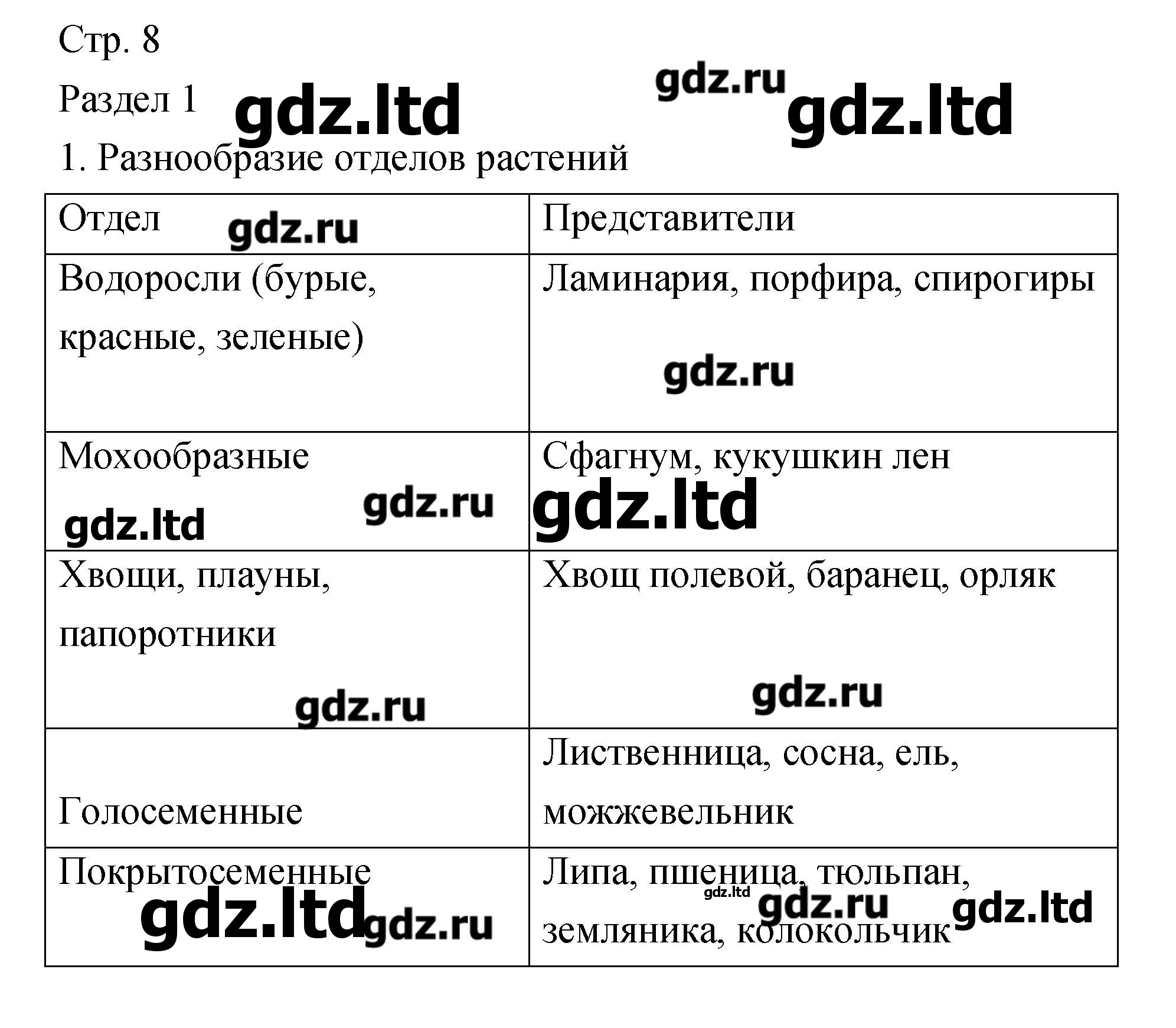 Стр. 8

Раздел 1 gdz.ltd gdz.ru gdz.ltd

1. Разнообразие отделов растений

| Отдел gdz.ru | Представители |
|---|---|
| Водоросли (бурые, красные, зеленые) | Ламинария, порфира, спирогиры gdz.ru |
| Мохообразные gdz.ru gdz.ltd | Сфагнум, кукушкин лен gdz.ltd |
| Хвощи, плауны, папоротники gdz.ru | Хвощ полевой, баранец, орляк gdz.ru |
| Голосеменные | Лиственница, сосна, ель, можжевельник |
| Покрытосеменные gdz.ltd gdz.ru | Липа, пшеница, тюльпан, gdz.ltd gdz.ru gdz.ltd земляника, колокольчик |